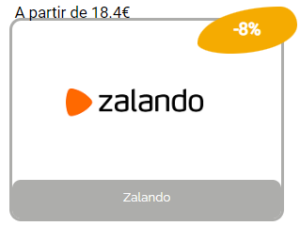 A partir de 18.4€

-8%

zalando

Zalando